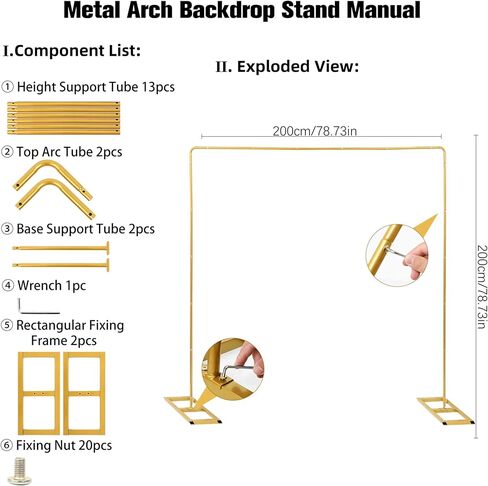 Metal Arch Backdrop Stand Manual

I.Component List:

① Height Support Tube 13pcs

② Top Arc Tube 2pcs

③ Base Support Tube 2pcs

④ Wrench 1pc

⑤ Rectangular Fixing Frame 2pcs

⑥ Fixing Nut 20pcs

II. Exploded View:

200cm/78.73in

200cm/78.73in